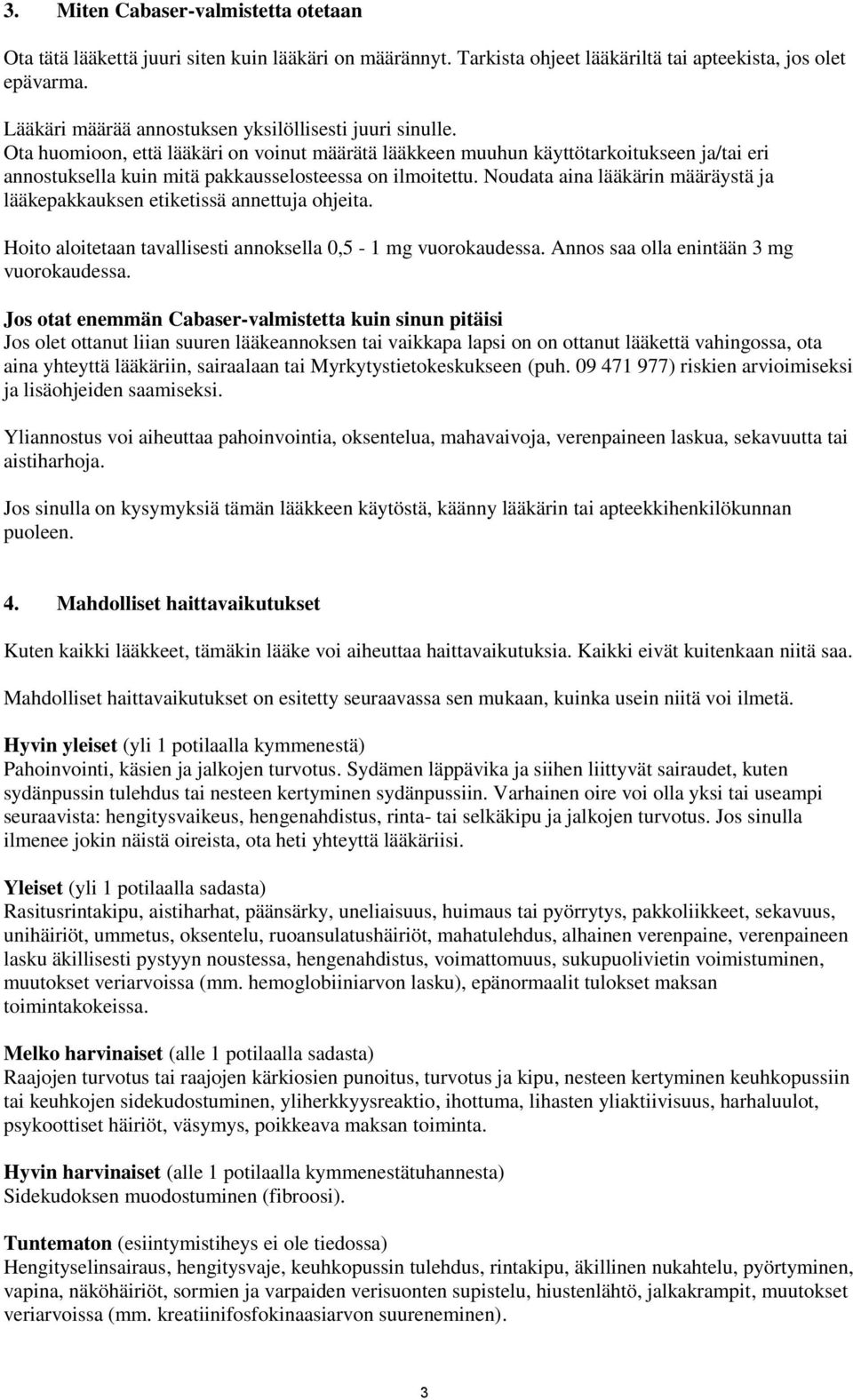 3. Miten Cabaser-valmistetta otetaan

Ota tätä lääkettä juuri siten kuin lääkäri on määrännyt. Tarkista ohjeet lääkäriltä tai apteekista, jos olet epävarma.

Lääkäri määrää annostuksen yksilöllisesti juuri sinulle.
Ota huomioon, että lääkäri on voinut määrätä lääkkeen muuhun käyttötarkoitukseen ja/tai eri annostuksella kuin mitä pakkausselosteessa on ilmoitettu. Noudata aina lääkärin määräystä ja lääkepakkauksen etiketissä annettuja ohjeita.

Hoito aloitetaan tavallisesti annoksella 0,5 - 1 mg vuorokaudessa. Annos saa olla enintään 3 mg vuorokaudessa.

Jos otat enemmän Cabaser-valmistetta kuin sinun pitäisi
Jos olet ottanut liian suuren lääkeannoksen tai vaikkapa lapsi on on ottanut lääkettä vahingossa, ota aina yhteyttä lääkäriin, sairaalaan tai Myrkytystietokeskukseen (puh. 09 471 977) riskien arvioimiseksi ja lisäohjeiden saamiseksi.

Yliannostus voi aiheuttaa pahoinvointia, oksentelua, mahavaivoja, verenpaineen laskua, sekavuutta tai aistiharhoja.

Jos sinulla on kysymyksiä tämän lääkkeen käytöstä, käänny lääkärin tai apteekkihenkilökunnan puoleen.

4. Mahdolliset haittavaikutukset

Kuten kaikki lääkkeet, tämäkin lääke voi aiheuttaa haittavaikutuksia. Kaikki eivät kuitenkaan niitä saa.

Mahdolliset haittavaikutukset on esitetty seuraavassa sen mukaan, kuinka usein niitä voi ilmetä.

Hyvin yleiset (yli 1 potilaalla kymmenestä)
Pahoinvointi, käsien ja jalkojen turvotus. Sydämen läppävika ja siihen liittyvät sairaudet, kuten sydänpussin tulehdus tai nesteen kertyminen sydänpussiin. Varhainen oire voi olla yksi tai useampi seuraavista: hengitysvaikeus, hengenahdistus, rinta- tai selkäkipu ja jalkojen turvotus. Jos sinulla ilmenee jokin näistä oireista, ota heti yhteyttä lääkäriisi.

Yleiset (yli 1 potilaalla sadasta)
Rasitusrintakipu, aistiharhat, päänsärky, uneliaisuus, huimaus tai pyörrytys, pakkoliikkeet, sekavuus, unihäiriöt, ummetus, oksentelu, ruoansulatushäiriöt, mahatulehdus, alhainen verenpaine, verenpaineen lasku äkillisesti pystyyn noustessa, hengenahdistus, voimattomuus, sukupuolivietin voimistuminen, muutokset veriarvoissa (mm. hemoglobiiniarvon lasku), epänormaalit tulokset maksan toimintakokeissa.

Melko harvinaiset (alle 1 potilaalla sadasta)
Raajojen turvotus tai raajojen kärkiosien punoitus, turvotus ja kipu, nesteen kertyminen keuhkopussiin tai keuhkojen sidekudostuminen, yliherkkyysreaktio, ihottuma, lihasten yliaktiivisuus, harhaluulot, psykoottiset häiriöt, väsymys, poikkeava maksan toiminta.

Hyvin harvinaiset (alle 1 potilaalla kymmenestätuhannesta)
Sidekudoksen muodostuminen (fibroosi).

Tuntematon (esiintymistiheys ei ole tiedossa)
Hengityselinsairaus, hengitysvaje, keuhkopussin tulehdus, rintakipu, äkillinen nukahtelu, pyörtyminen, vapina, näköhäiriöt, sormien ja varpaiden verisuonten supistelu, hiustenlähtö, jalkakrampit, muutokset veriarvoissa (mm. kreatiinifosfokinaasiarvon suureneminen).

3